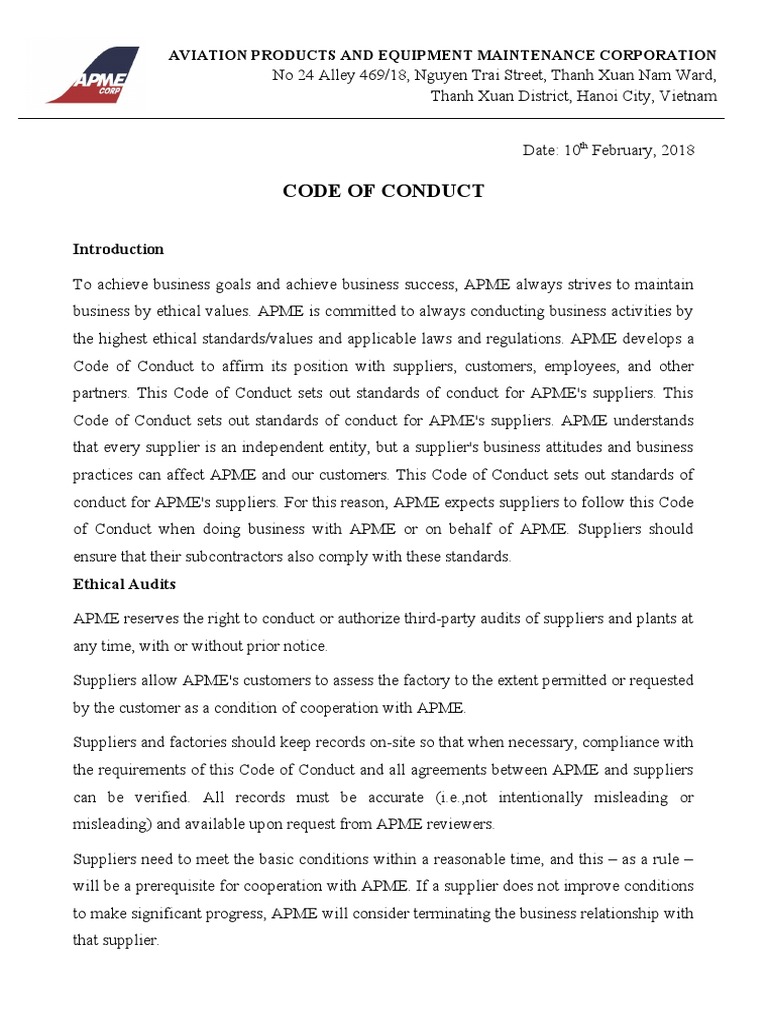 APME CORP

AVIATION PRODUCTS AND EQUIPMENT MAINTENANCE CORPORATION
No 24 Alley 469/18, Nguyen Trai Street, Thanh Xuan Nam Ward, Thanh Xuan District, Hanoi City, Vietnam

Date: 10$^{th}$ February, 2018

CODE OF CONDUCT

Introduction

To achieve business goals and achieve business success, APME always strives to maintain business by ethical values. APME is committed to always conducting business activities by the highest ethical standards/values and applicable laws and regulations. APME develops a Code of Conduct to affirm its position with suppliers, customers, employees, and other partners. This Code of Conduct sets out standards of conduct for APME's suppliers. This Code of Conduct sets out standards of conduct for APME's suppliers. APME understands that every supplier is an independent entity, but a supplier's business attitudes and business practices can affect APME and our customers. This Code of Conduct sets out standards of conduct for APME's suppliers. For this reason, APME expects suppliers to follow this Code of Conduct when doing business with APME or on behalf of APME. Suppliers should ensure that their subcontractors also comply with these standards.

Ethical Audits

APME reserves the right to conduct or authorize third-party audits of suppliers and plants at any time, with or without prior notice.

Suppliers allow APME's customers to assess the factory to the extent permitted or requested by the customer as a condition of cooperation with APME.

Suppliers and factories should keep records on-site so that when necessary, compliance with the requirements of this Code of Conduct and all agreements between APME and suppliers can be verified. All records must be accurate (i.e.,not intentionally misleading or misleading) and available upon request from APME reviewers.

Suppliers need to meet the basic conditions within a reasonable time, and this – as a rule – will be a prerequisite for cooperation with APME. If a supplier does not improve conditions to make significant progress, APME will consider terminating the business relationship with that supplier.